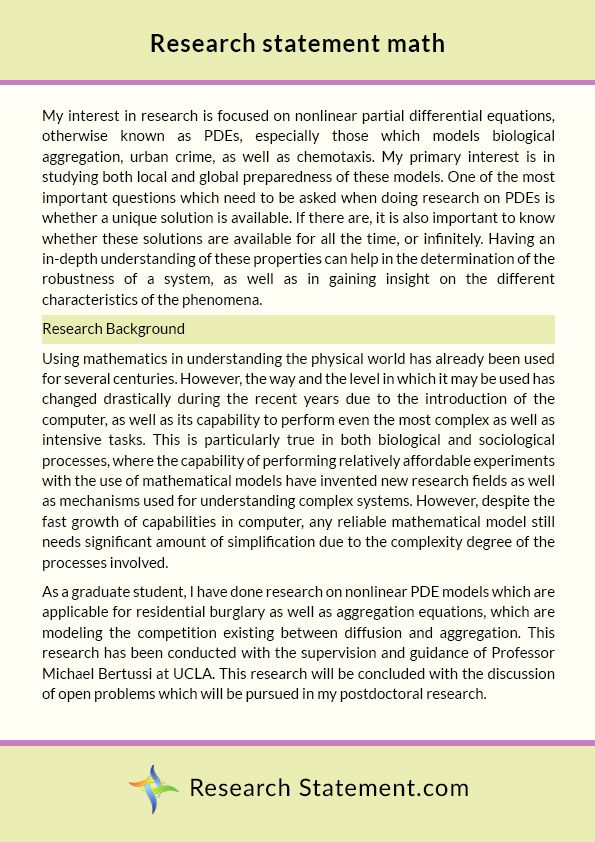 Research statement math

My interest in research is focused on nonlinear partial differential equations, otherwise known as PDEs, especially those which models biological aggregation, urban crime, as well as chemotaxis. My primary interest is in studying both local and global preparedness of these models. One of the most important questions which need to be asked when doing research on PDEs is whether a unique solution is available. If there are, it is also important to know whether these solutions are available for all the time, or infinitely. Having an in-depth understanding of these properties can help in the determination of the robustness of a system, as well as in gaining insight on the different characteristics of the phenomena.

Research Background

Using mathematics in understanding the physical world has already been used for several centuries. However, the way and the level in which it may be used has changed drastically during the recent years due to the introduction of the computer, as well as its capability to perform even the most complex as well as intensive tasks. This is particularly true in both biological and sociological processes, where the capability of performing relatively affordable experiments with the use of mathematical models have invented new research fields as well as mechanisms used for understanding complex systems. However, despite the fast growth of capabilities in computer, any reliable mathematical model still needs significant amount of simplification due to the complexity degree of the processes involved.

As a graduate student, I have done research on nonlinear PDE models which are applicable for residential burglary as well as aggregation equations, which are modeling the competition existing between diffusion and aggregation. This research has been conducted with the supervision and guidance of Professor Michael Bertussi at UCLA. This research will be concluded with the discussion of open problems which will be pursued in my postdoctoral research.

Research Statement.com